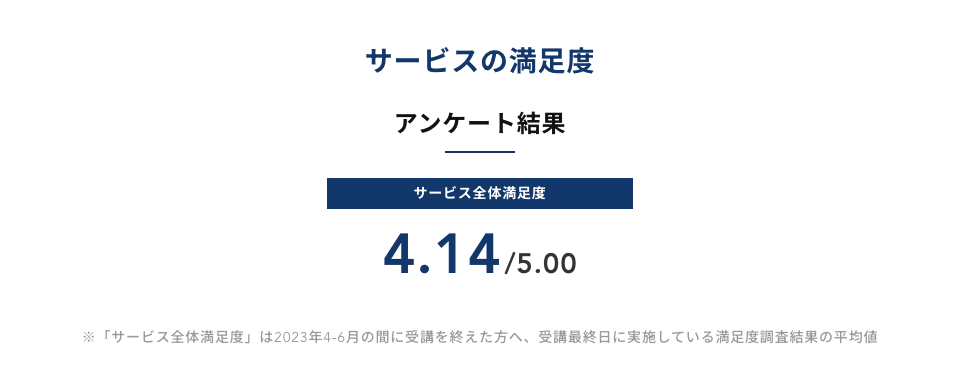 サービスの満足度

アンケート結果

サービス全体満足度

4.14/5.00

※「サービス全体満足度」は2023年4-6月の間に受講を終えた方へ、受講最終日に実施している満足度調査結果の平均値